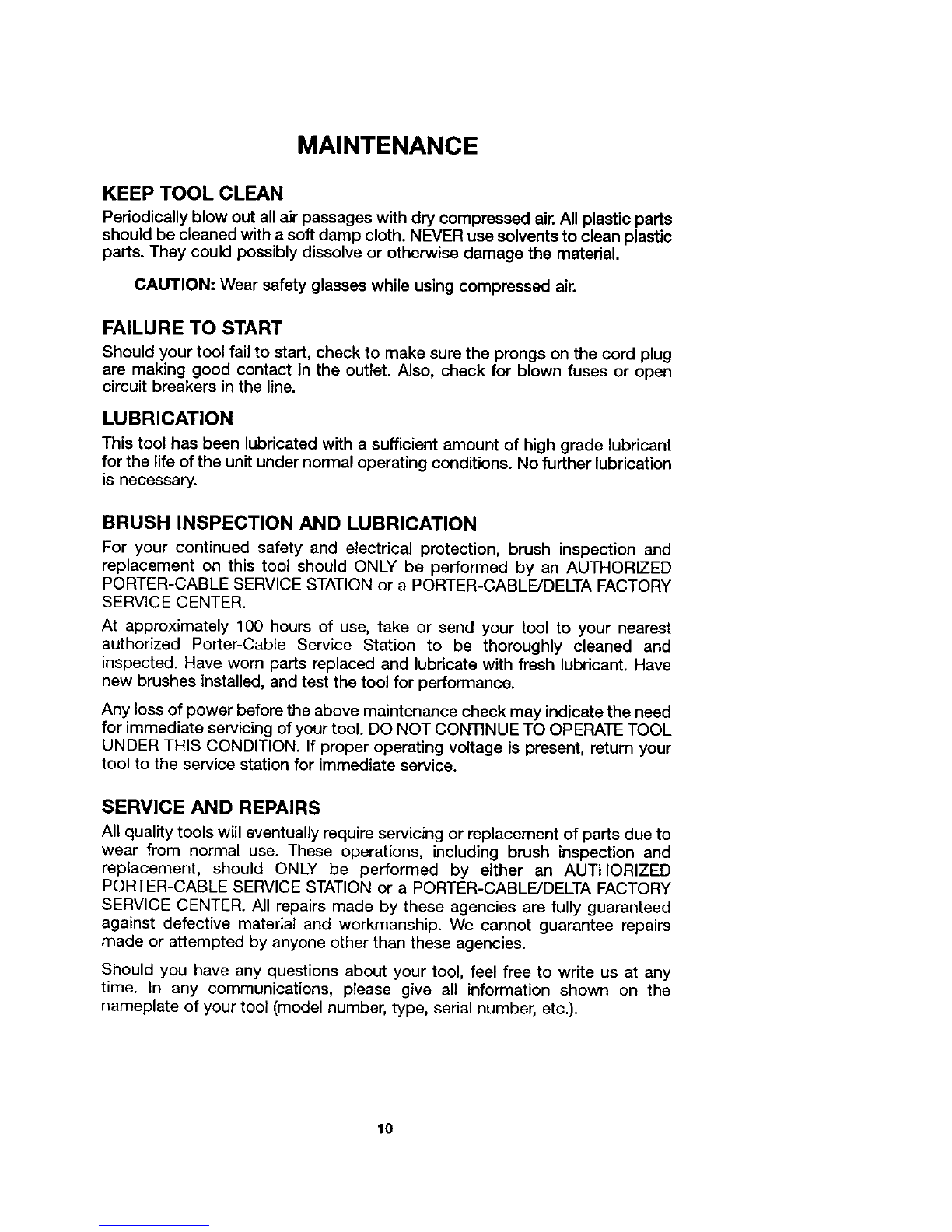 MAINTENANCE

KEEP TOOL CLEAN

Periodically blow out all air passages with dry compressed air. All plastic parts should be cleaned with a soft damp cloth. NEVER use solvents to clean plastic parts. They could possibly dissolve or otherwise damage the material.

CAUTION: Wear safety glasses while using compressed air.

FAILURE TO START

Should your tool fail to start, check to make sure the prongs on the cord plug are making good contact in the outlet. Also, check for blown fuses or open circuit breakers in the line.

LUBRICATION

This tool has been lubricated with a sufficient amount of high grade lubricant for the life of the unit under normal operating conditions. No further lubrication is necessary.

BRUSH INSPECTION AND LUBRICATION

For your continued safety and electrical protection, brush inspection and replacement on this tool should ONLY be performed by an AUTHORIZED PORTER-CABLE SERVICE STATION or a PORTER-CABLE/DELTA FACTORY SERVICE CENTER.

At approximately 100 hours of use, take or send your tool to your nearest authorized Porter-Cable Service Station to be thoroughly cleaned and inspected. Have worn parts replaced and lubricate with fresh lubricant. Have new brushes installed, and test the tool for performance.

Any loss of power before the above maintenance check may indicate the need for immediate servicing of your tool. DO NOT CONTINUE TO OPERATE TOOL UNDER THIS CONDITION. If proper operating voltage is present, return your tool to the service station for immediate service.

SERVICE AND REPAIRS

All quality tools will eventually require servicing or replacement of parts due to wear from normal use. These operations, including brush inspection and replacement, should ONLY be performed by either an AUTHORIZED PORTER-CABLE SERVICE STATION or a PORTER-CABLE/DELTA FACTORY SERVICE CENTER. All repairs made by these agencies are fully guaranteed against defective material and workmanship. We cannot guarantee repairs made or attempted by anyone other than these agencies.

Should you have any questions about your tool, feel free to write us at any time. In any communications, please give all information shown on the nameplate of your tool (model number, type, serial number, etc.).

10